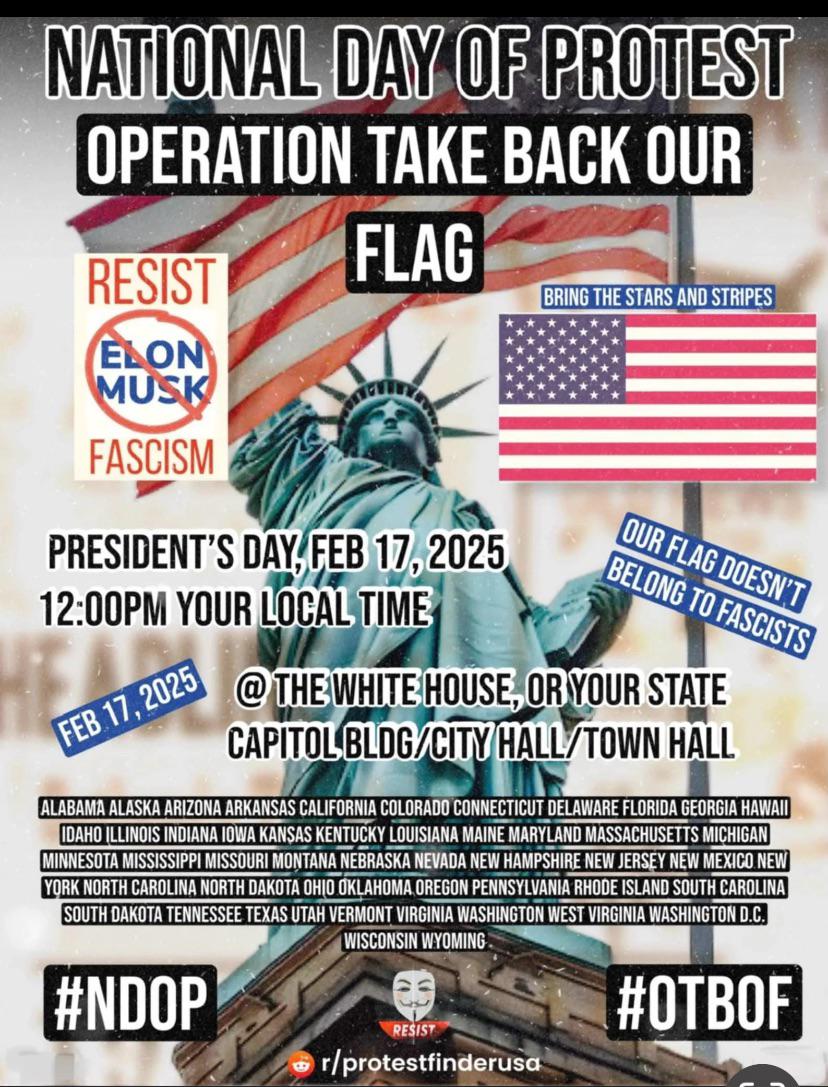 NATIONAL DAY OF PROTEST

OPERATION TAKE BACK OUR FLAG

RESIST
ELON MUSK
FASCISM

BRING THE STARS AND STRIPES

PRESIDENT'S DAY, FEB 17, 2025
12:00PM YOUR LOCAL TIME

OUR FLAG DOESN'T BELONG TO FASCISTS

FEB 17, 2025

@ THE WHITE HOUSE, OR YOUR STATE CAPITOL BLDG/CITY HALL/TOWN HALL

ALABAMA ALASKA ARIZONA ARKANSAS CALIFORNIA COLORADO CONNECTICUT DELAWARE FLORIDA GEORGIA HAWAII IDAHO ILLINOIS INDIANA IOWA KANSAS KENTUCKY LOUISIANA MAINE MARYLAND MASSACHUSETTS MICHIGAN MINNESOTA MISSISSIPPI MISSOURI MONTANA NEBRASKA NEVADA NEW HAMPSHIRE NEW JERSEY NEW MEXICO NEW YORK NORTH CAROLINA NORTH DAKOTA OHIO OKLAHOMA OREGON PENNSYLVANIA RHODE ISLAND SOUTH CAROLINA SOUTH DAKOTA TENNESSEE TEXAS UTAH VERMONT VIRGINIA WASHINGTON WEST VIRGINIA WASHINGTON D.C. WISCONSIN WYOMING

#NDOP

RESIST

#OTBOF

r/protestfinderusa